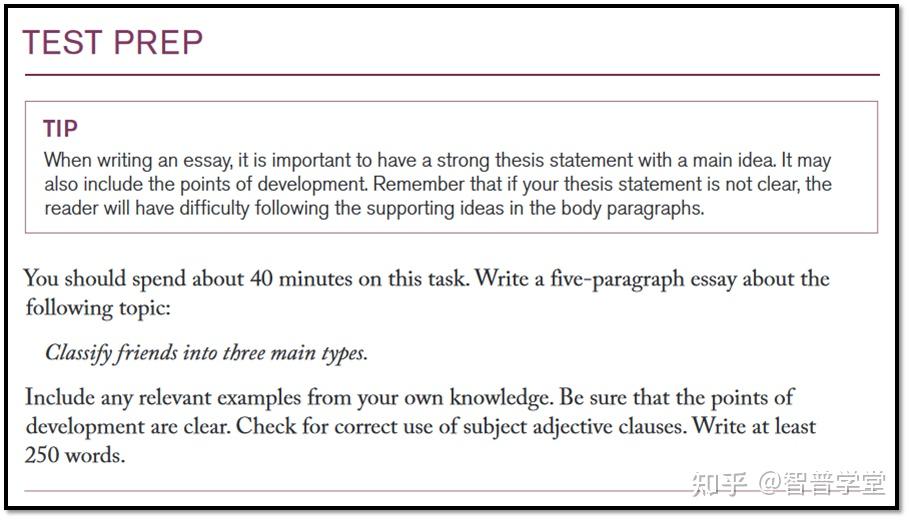 TEST PREP

TIP
When writing an essay, it is important to have a strong thesis statement with a main idea. It may also include the points of development. Remember that if your thesis statement is not clear, the reader will have difficulty following the supporting ideas in the body paragraphs.

You should spend about 40 minutes on this task. Write a five-paragraph essay about the following topic:

Classify friends into three main types.

Include any relevant examples from your own knowledge. Be sure that the points of development are clear. Check for correct use of subject adjective clauses. Write at least 250 words.

知乎 @智普学堂